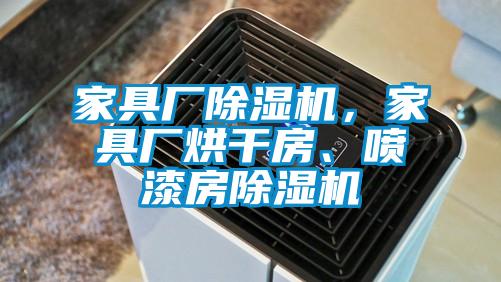 家具厂除湿机，家具厂烘干房、喷漆房除湿机